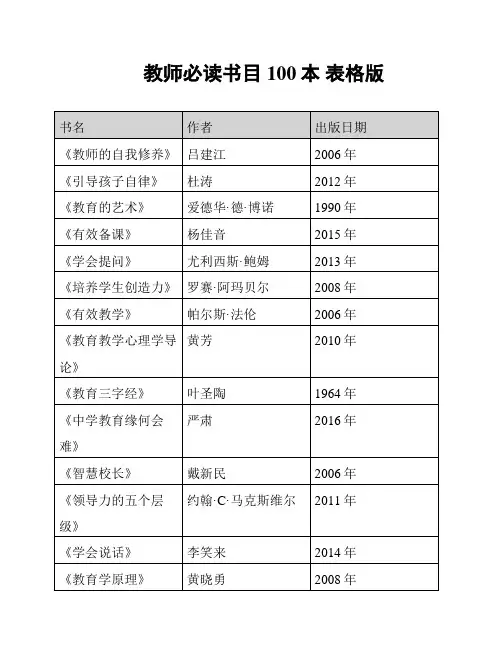 教师必读书目 100 本 表格版

| 书名 | 作者 | 出版日期 |
|---|---|---|
| 《教师的自我修养》 | 吕建江 | 2006 年 |
| 《引导孩子自律》 | 杜涛 | 2012 年 |
| 《教育的艺术》 | 爱德华·德·博诺 | 1990 年 |
| 《有效备课》 | 杨佳音 | 2015 年 |
| 《学会提问》 | 尤利西斯·鲍姆 | 2013 年 |
| 《培养学生创造力》 | 罗赛·阿玛贝尔 | 2008 年 |
| 《有效教学》 | 帕尔斯·法伦 | 2006 年 |
| 《教育教学心理学导论》 | 黄芳 | 2010 年 |
| 《教育三字经》 | 叶圣陶 | 1964 年 |
| 《中学教育缘何会难》 | 严肃 | 2016 年 |
| 《智慧校长》 | 戴新民 | 2006 年 |
| 《领导力的五个层级》 | 约翰·C·马克斯维尔 | 2011 年 |
| 《学会说话》 | 李笑来 | 2014 年 |
| 《教育学原理》 | 黄晓勇 | 2008 年 |